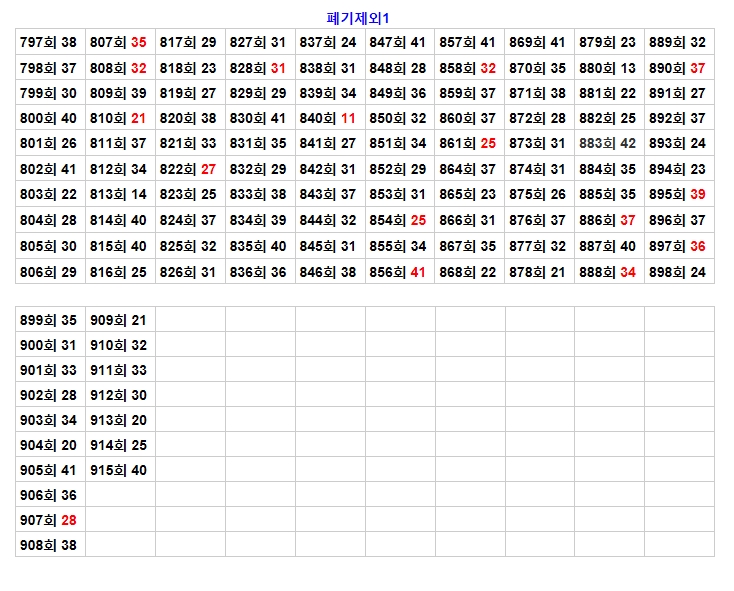 폐기제외1

| 797회 38 | 807회 35 | 817회 29 | 827회 31 | 837회 24 | 847회 41 | 857회 41 | 869회 41 | 879회 23 | 889회 32 |
|---|---|---|---|---|---|---|---|---|---|
| 798회 37 | 808회 32 | 818회 23 | 828회 31 | 838회 31 | 848회 28 | 858회 32 | 870회 35 | 880회 13 | 890회 37 |
| 799회 30 | 809회 39 | 819회 27 | 829회 29 | 839회 34 | 849회 36 | 859회 37 | 871회 38 | 881회 22 | 891회 27 |
| 800회 40 | 810회 21 | 820회 38 | 830회 41 | 840회 11 | 850회 32 | 860회 37 | 872회 28 | 882회 25 | 892회 37 |
| 801회 26 | 811회 37 | 821회 33 | 831회 35 | 841회 27 | 851회 34 | 861회 25 | 873회 31 | 883회 42 | 893회 24 |
| 802회 41 | 812회 34 | 822회 27 | 832회 29 | 842회 31 | 852회 29 | 864회 37 | 874회 31 | 884회 35 | 894회 23 |
| 803회 22 | 813회 14 | 823회 25 | 833회 38 | 843회 37 | 853회 31 | 865회 23 | 875회 26 | 885회 35 | 895회 39 |
| 804회 28 | 814회 40 | 824회 37 | 834회 39 | 844회 32 | 854회 25 | 866회 31 | 876회 37 | 886회 37 | 896회 37 |
| 805회 30 | 815회 40 | 825회 32 | 835회 40 | 845회 31 | 855회 34 | 867회 35 | 877회 32 | 887회 40 | 897회 36 |
| 806회 29 | 816회 25 | 826회 31 | 836회 36 | 846회 38 | 856회 41 | 868회 22 | 878회 21 | 888회 34 | 898회 24 |

| 899회 35 | 909회 21 | | | | | | | | |
|---|---|---|---|---|---|---|---|---|---|
| 900회 31 | 910회 32 | | | | | | | | |
| 901회 33 | 911회 33 | | | | | | | | |
| 902회 28 | 912회 30 | | | | | | | | |
| 903회 34 | 913회 20 | | | | | | | | |
| 904회 20 | 914회 25 | | | | | | | | |
| 905회 41 | 915회 40 | | | | | | | | |
| 906회 36 | | | | | | | | | |
| 907회 28 | | | | | | | | | |
| 908회 38 | | | | | | | | | |